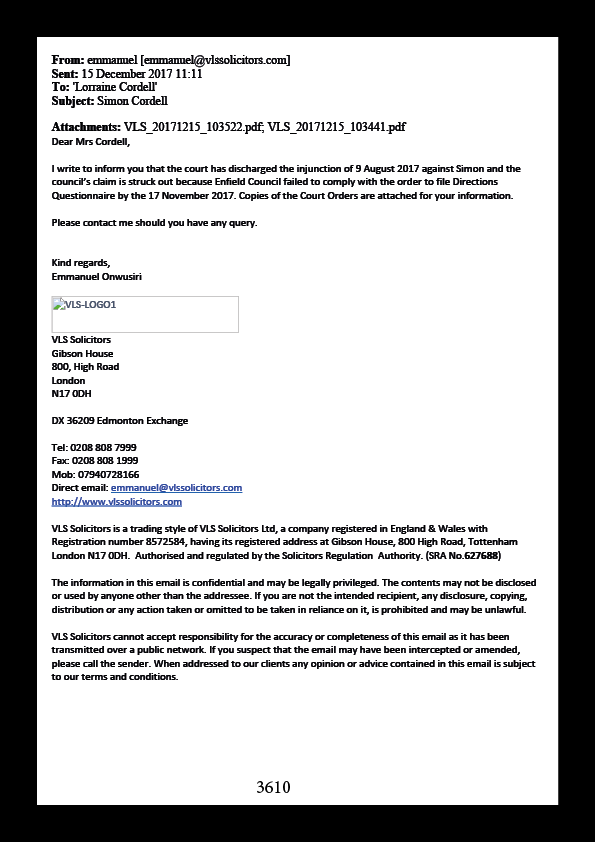 From: emmanuel [emmanuel@vlssolicitors.com]
Sent: 15 December 2017 11:11
To: 'Lorraine Cordell'
Subject: Simon Cordell

Attachments: VLS_20171215_103522.pdf; VLS_20171215_103441.pdf
Dear Mrs Cordell,

I write to inform you that the court has discharged the injunction of 9 August 2017 against Simon and the council's claim is struck out because Enfield Council failed to comply with the order to file Directions Questionnaire by the 17 November 2017. Copies of the Court Orders are attached for your information.

Please contact me should you have any query.

Kind regards,
Emmanuel Onwusiri

VLS-LOGO1

VLS Solicitors
Gibson House
800, High Road
London
N17 0DH

DX 36209 Edmonton Exchange

Tel: 0208 808 7999
Fax: 0208 808 1999
Mob: 07940728166
Direct email: emmanuel@vlssolicitors.com
http://www.vlssolicitors.com

VLS Solicitors is a trading style of VLS Solicitors Ltd, a company registered in England & Wales with Registration number 8572584, having its registered address at Gibson House, 800 High Road, Tottenham London N17 0DH. Authorised and regulated by the Solicitors Regulation Authority. (SRA No.627688)

The information in this email is confidential and may be legally privileged. The contents may not be disclosed or used by anyone other than the addressee. If you are not the intended recipient, any disclosure, copying, distribution or any action taken or omitted to be taken in reliance on it, is prohibited and may be unlawful.

VLS Solicitors cannot accept responsibility for the accuracy or completeness of this email as it has been transmitted over a public network. If you suspect that the email may have been intercepted or amended, please call the sender. When addressed to our clients any opinion or advice contained in this email is subject to our terms and conditions.

3610